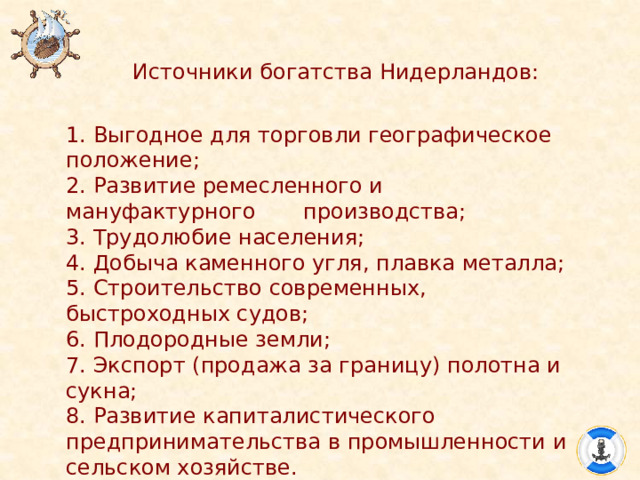 Источники богатства Нидерландов:

1. Выгодное для торговли географическое положение;
2. Развитие ремесленного и мануфактурного производства;
3. Трудолюбие населения;
4. Добыча каменного угля, плавка металла;
5. Строительство современных, быстроходных судов;
6. Плодородные земли;
7. Экспорт (продажа за границу) полотна и сукна;
8. Развитие капиталистического предпринимательства в промышленности и сельском хозяйстве.